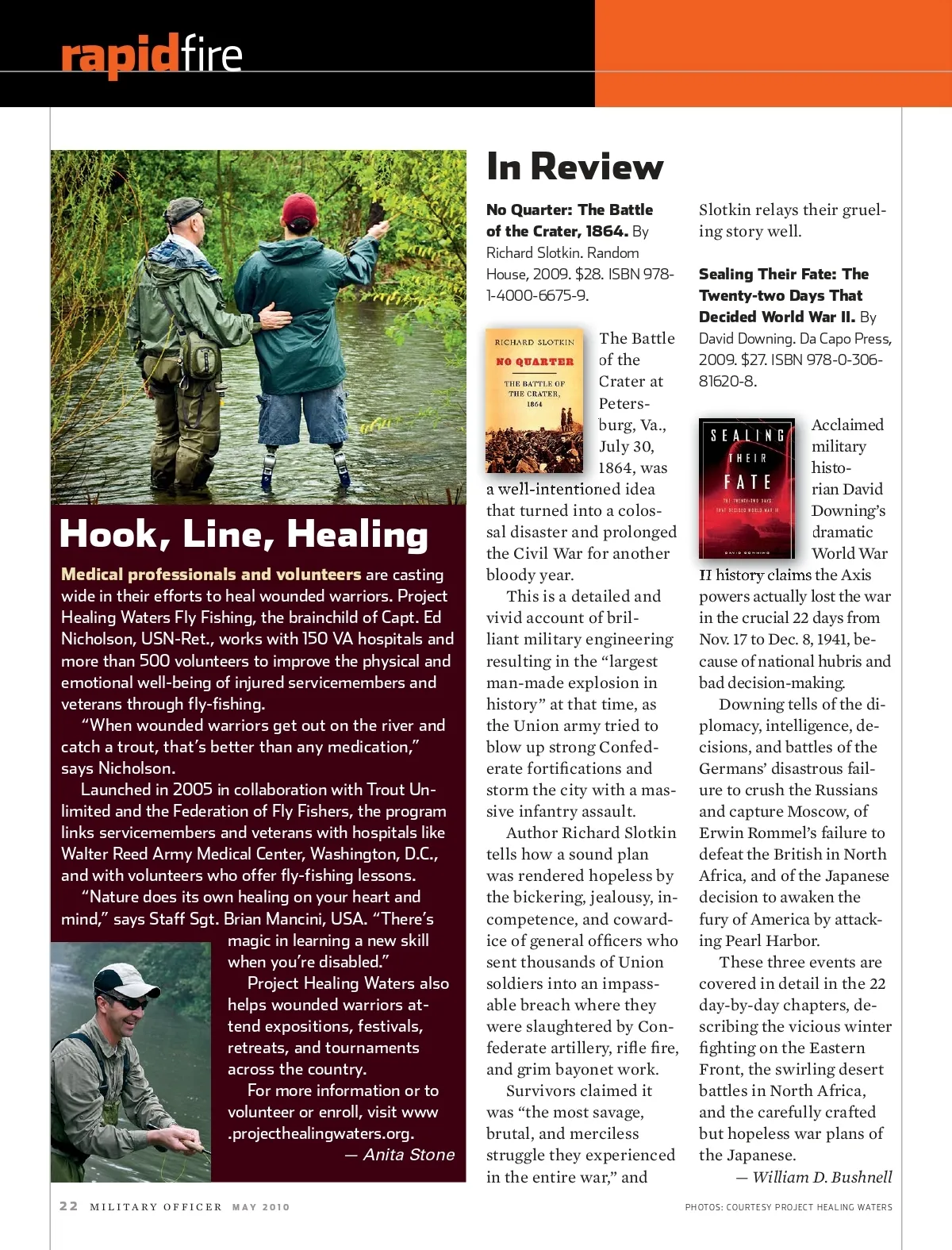 rapidfire

Hook, Line, Healing

Medical professionals and volunteers are casting wide in their efforts to heal wounded warriors. Project Healing Waters Fly Fishing, the brainchild of Capt. Ed Nicholson, USN-Ret., works with 150 VA hospitals and more than 500 volunteers to improve the physical and emotional well-being of injured servicemembers and veterans through fly-fishing.

"When wounded warriors get out on the river and catch a trout, that's better than any medication," says Nicholson.

Launched in 2005 in collaboration with Trout Unlimited and the Federation of Fly Fishers, the program links servicemembers and veterans with hospitals like Walter Reed Army Medical Center, Washington, D.C., and with volunteers who offer fly-fishing lessons.

"Nature does its own healing on your heart and mind," says Staff Sgt. Brian Mancini, USA. "There's magic in learning a new skill when you're disabled."

Project Healing Waters also helps wounded warriors attend expositions, festivals, retreats, and tournaments across the country.

For more information or to volunteer or enroll, visit www.projecthealingwaters.org.

— Anita Stone

In Review

No Quarter: The Battle of the Crater, 1864. By Richard Slotkin. Random House, 2009. $28. ISBN 978-1-4000-6675-9.

RICHARD SLOTKIN
NO QUARTER
THE BATTLE OF THE CRATER, 1864

The Battle of the Crater at Petersburg, Va., July 30, 1864, was a well-intentioned idea that turned into a colossal disaster and prolonged the Civil War for another bloody year.

This is a detailed and vivid account of brilliant military engineering resulting in the "largest man-made explosion in history" at that time, as the Union army tried to blow up strong Confederate fortifications and storm the city with a massive infantry assault.

Author Richard Slotkin tells how a sound plan was rendered hopeless by the bickering, jealousy, incompetence, and cowardice of general officers who sent thousands of Union soldiers into an impassable breach where they were slaughtered by Confederate artillery, rifle fire, and grim bayonet work.

Survivors claimed it was "the most savage, brutal, and merciless struggle they experienced in the entire war," and Slotkin relays their grueling story well.

Sealing Their Fate: The Twenty-two Days That Decided World War II. By David Downing. Da Capo Press, 2009. $27. ISBN 978-0-306-81620-8.

SEALING THEIR FATE
THE TWENTY-TWO DAYS THAT DECIDED WORLD WAR II
DAVID DOWNING

Acclaimed military historian David Downing's dramatic World War II history claims the Axis powers actually lost the war in the crucial 22 days from Nov. 17 to Dec. 8, 1941, because of national hubris and bad decision-making.

Downing tells of the diplomacy, intelligence, decisions, and battles of the Germans' disastrous failure to crush the Russians and capture Moscow, of Erwin Rommel's failure to defeat the British in North Africa, and of the Japanese decision to awaken the fury of America by attacking Pearl Harbor.

These three events are covered in detail in the 22 day-by-day chapters, describing the vicious winter fighting on the Eastern Front, the swirling desert battles in North Africa, and the carefully crafted but hopeless war plans of the Japanese.

— William D. Bushnell

22 MILITARY OFFICER MAY 2010

PHOTOS: COURTESY PROJECT HEALING WATERS